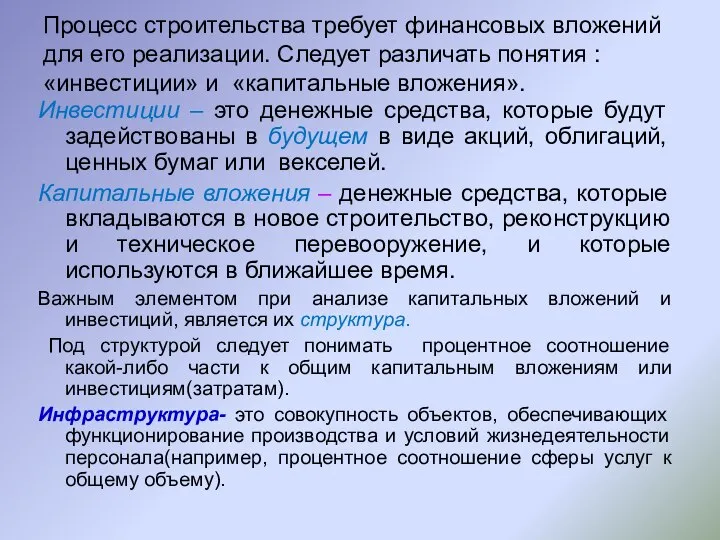 Процесс строительства требует финансовых вложений для его реализации. Следует различать понятия : «инвестиции» и «капитальные вложения».

Инвестиции – это денежные средства, которые будут задействованы в будущем в виде акций, облигаций, ценных бумаг или векселей.

Капитальные вложения – денежные средства, которые вкладываются в новое строительство, реконструкцию и техническое перевооружение, и которые используются в ближайшее время.

Важным элементом при анализе капитальных вложений и инвестиций, является их структура.

Под структурой следует понимать процентное соотношение какой-либо части к общим капитальным вложениям или инвестициям(затратам).

Инфраструктура- это совокупность объектов, обеспечивающих функционирование производства и условий жизнедеятельности персонала(например, процентное соотношение сферы услуг к общему объему).